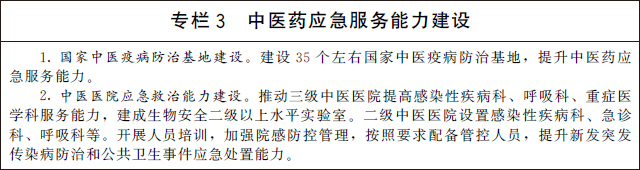 专栏3　中医药应急服务能力建设

1. 国家中医疫病防治基地建设。建设35个左右国家中医疫病防治基地，提升中医药应急服务能力。

2. 中医医院应急救治能力建设。推动三级中医医院提高感染性疾病科、呼吸科、重症医学科服务能力，建成生物安全二级以上水平实验室。二级中医医院设置感染性疾病科、急诊科、呼吸科等。开展人员培训，加强院感防控管理，按照要求配备管控人员，提升新发突发传染病防治和公共卫生事件应急处置能力。